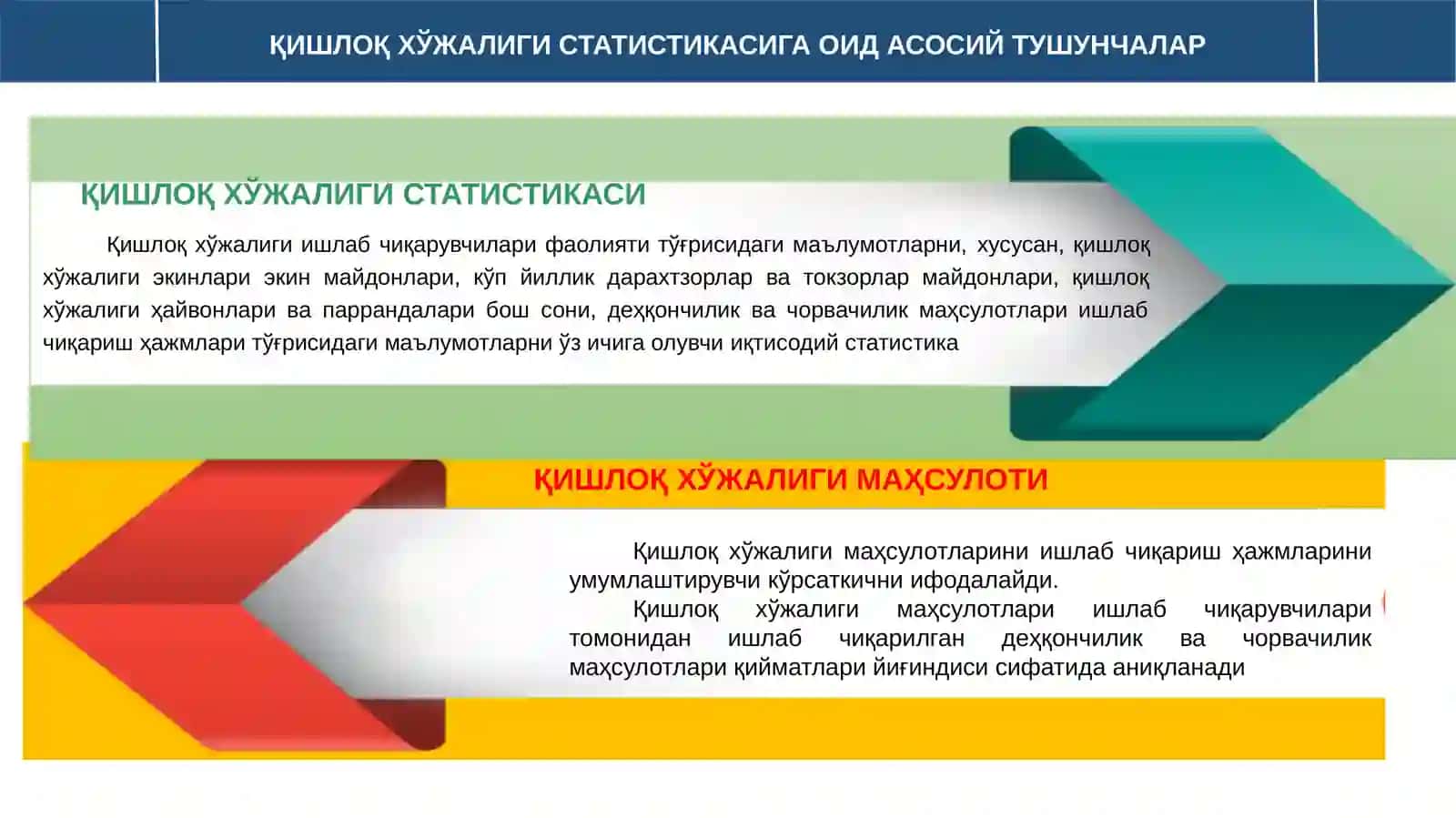 ҚИШЛОҚ ХЎЖАЛИГИ СТАТИСТИКАСИГА ОИД АСОСИЙ ТУШУНЧАЛАР

ҚИШЛОҚ ХЎЖАЛИГИ СТАТИСТИКАСИ

Қишлоқ хўжалиги ишлаб чиқарувчилари фаолияти тўғрисидаги маълумотларни, хусусан, қишлоқ хўжалиги экинлари экин майдонлари, кўп йиллик дарахтзорлар ва токзорлар майдонлари, қишлоқ хўжалиги ҳайвонлари ва паррандалари бош сони, деҳқончилик ва чорвачилик маҳсулотлари ишлаб чиқариш ҳажмлари тўғрисидаги маълумотларни ўз ичига олувчи иқтисодий статистика

ҚИШЛОҚ ХЎЖАЛИГИ МАҲСУЛОТИ

Қишлоқ хўжалиги маҳсулотларини ишлаб чиқариш ҳажмларини умумлаштирувчи кўрсаткични ифодалайди.

Қишлоқ хўжалиги маҳсулотлари ишлаб чиқарувчилари томонидан ишлаб чиқарилган деҳқончилик ва чорвачилик маҳсулотлари қийматлари йиғиндиси сифатида аниқланади